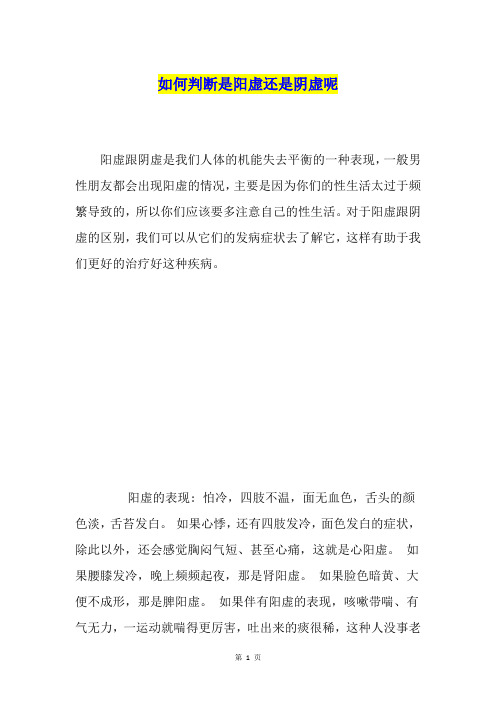 如何判断是阳虚还是阴虚呢

阳虚跟阴虚是我们人体的机能失去平衡的一种表现，一般男性朋友都会出现阳虚的情况，主要是因为你们的性生活太过于频繁导致的，所以你们应该要多注意自己的性生活。对于阳虚跟阴虚的区别，我们可以从它们的发病症状去了解它，这样有助于我们更好的治疗好这种疾病。

阳虚的表现：怕冷，四肢不温，面无血色，舌头的颜色淡，舌苔发白。 如果心悸，还有四肢发冷，面色发白的症状，除此以外，还会感觉胸闷气短、甚至心痛，这就是心阳虚。 如果腰膝发冷，晚上频频起夜，那是肾阳虚。 如果脸色暗黄、大便不成形，那是脾阳虚。 如果伴有阳虚的表现，咳嗽带喘、有气无力，一运动就喘得更厉害，吐出来的痰很稀，这种人没事老

第 1 页